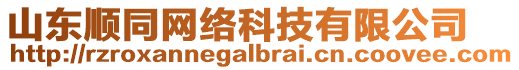 山东顺同网络科技有限公司
http://rzroxannegalbrai.cn.coovee.com